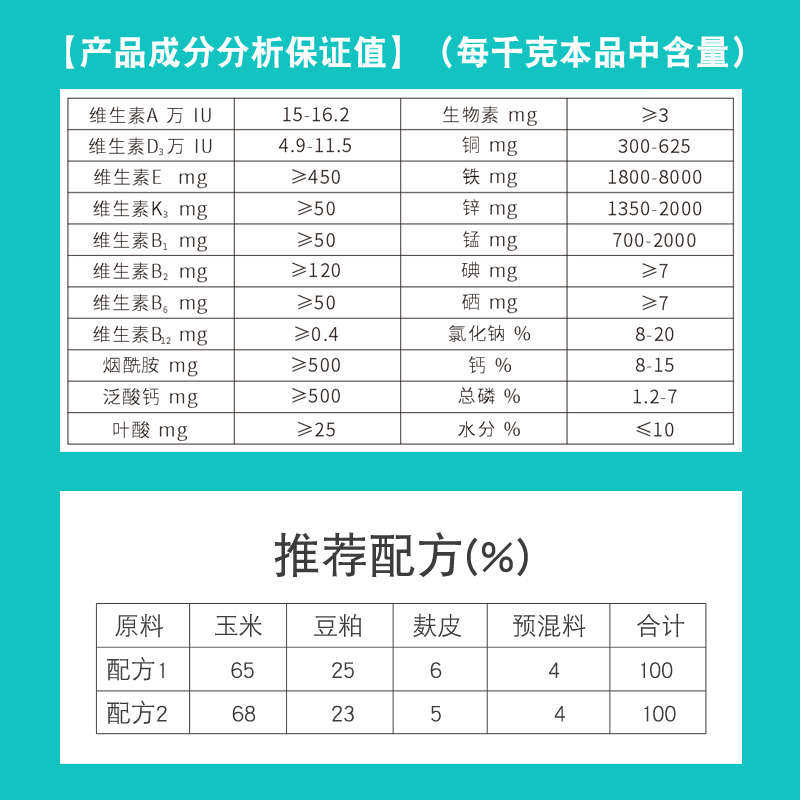 【产品成分分析保证值】（每千克本品中含量）

| 维生素A 万 IU | 15-16.2 | 生物素 mg | ≥3 |
|---|---|---|---|
| 维生素$D_3$万 IU | 4.9-11.5 | 铜 mg | 300-625 |
| 维生素E mg | ≥450 | 铁 mg | 1800-8000 |
| 维生素$K_3$ mg | ≥50 | 锌 mg | 1350-2000 |
| 维生素$B_1$ mg | ≥50 | 锰 mg | 700-2000 |
| 维生素$B_2$ mg | ≥120 | 碘 mg | ≥7 |
| 维生素$B_6$ mg | ≥50 | 硒 mg | ≥7 |
| 维生素$B_{12}$ mg | ≥0.4 | 氯化钠 % | 8-20 |
| 烟酰胺 mg | ≥500 | 钙 % | 8-15 |
| 泛酸钙 mg | ≥500 | 总磷 % | 1.2-7 |
| 叶酸 mg | ≥25 | 水分 % | ≤10 |

推荐配方(%)

| 原料 | 玉米 | 豆粕 | 麸皮 | 预混料 | 合计 |
|---|---|---|---|---|---|
| 配方1 | 65 | 25 | 6 | 4 | 100 |
| 配方2 | 68 | 23 | 5 | 4 | 100 |